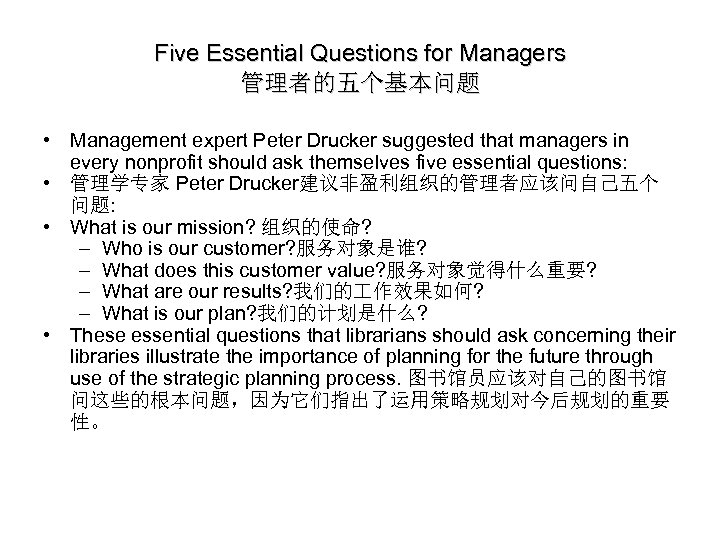 Five Essential Questions for Managers
管理者的五个基本问题

• Management expert Peter Drucker suggested that managers in every nonprofit should ask themselves five essential questions:
• 管理学专家 Peter Drucker建议非盈利组织的管理者应该问自己五个问题:
• What is our mission? 组织的使命?
  – Who is our customer?服务对象是谁?
  – What does this customer value?服务对象觉得什么重要?
  – What are our results?我们的工作效果如何?
  – What is our plan?我们的计划是什么?
• These essential questions that librarians should ask concerning their libraries illustrate the importance of planning for the future through use of the strategic planning process. 图书馆员应该对自己的图书馆问这些的根本问题，因为它们指出了运用策略规划对今后规划的重要性。